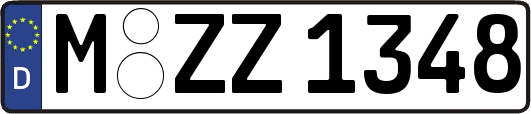 D
M ZZ 1348